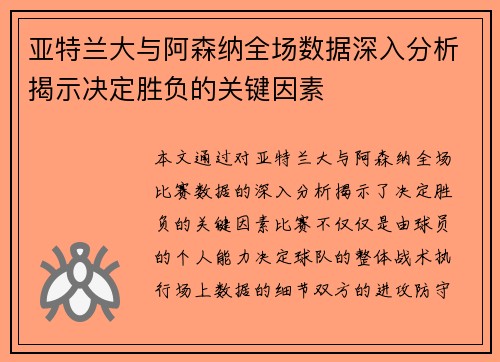 亚特兰大与阿森纳全场数据深入分析揭示决定胜负的关键因素

本文通过对亚特兰大与阿森纳全场比赛数据的深入分析揭示了决定胜负的关键因素比赛不仅仅是由球员的个人能力决定球队的整体战术执行场上数据的细节双方的进攻防守